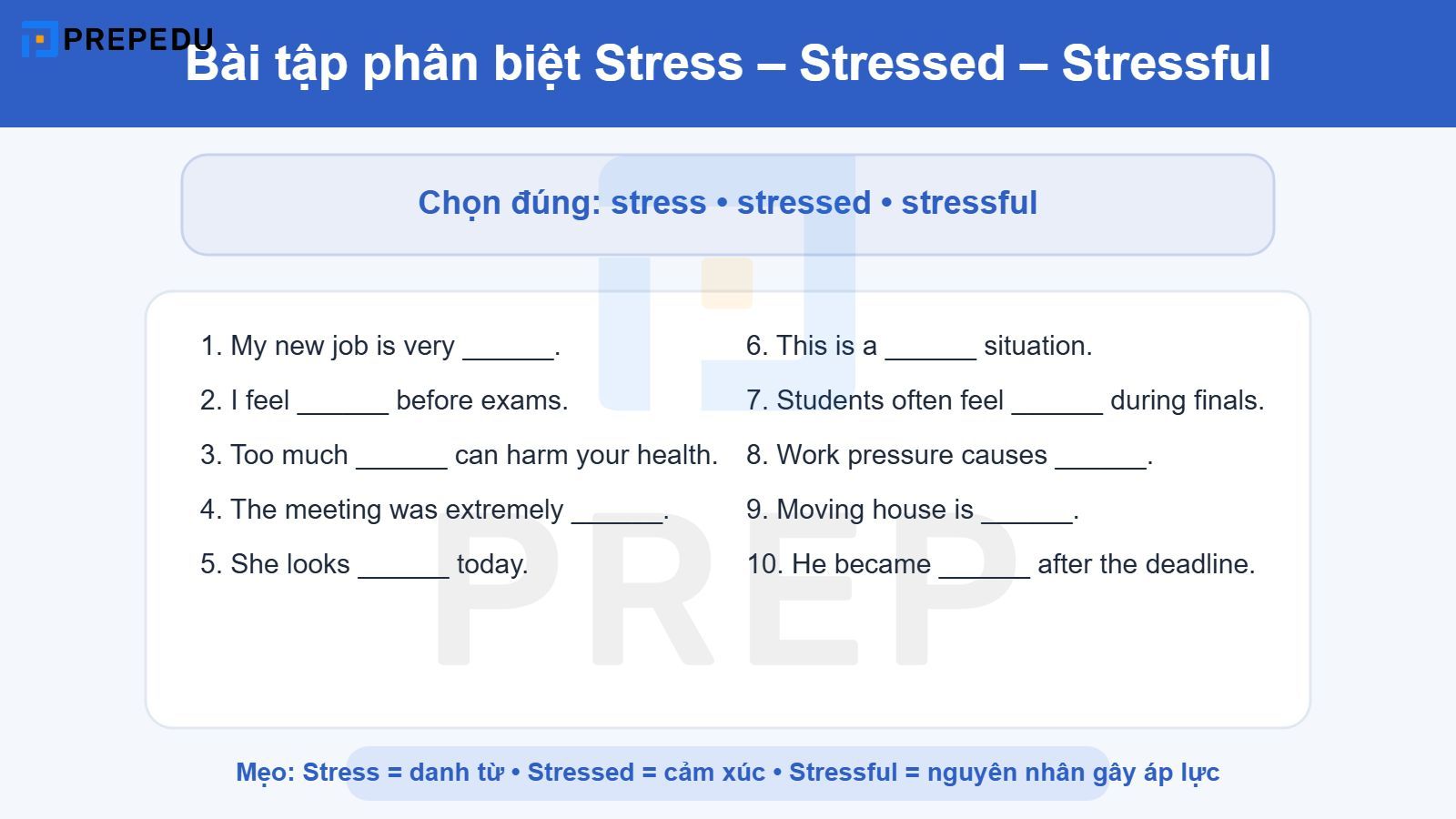 PREPEDU

Bài tập phân biệt Stress – Stressed – Stressful

Chọn đúng: stress • stressed • stressful

1. My new job is very ______.
2. I feel ______ before exams.
3. Too much ______ can harm your health.
4. The meeting was extremely ______.
5. She looks ______ today.

6. This is a ______ situation.
7. Students often feel ______ during finals.
8. Work pressure causes ______.
9. Moving house is ______.
10. He became ______ after the deadline.

PREP

Mẹo: Stress = danh từ • Stressed = cảm xúc • Stressful = nguyên nhân gây áp lực